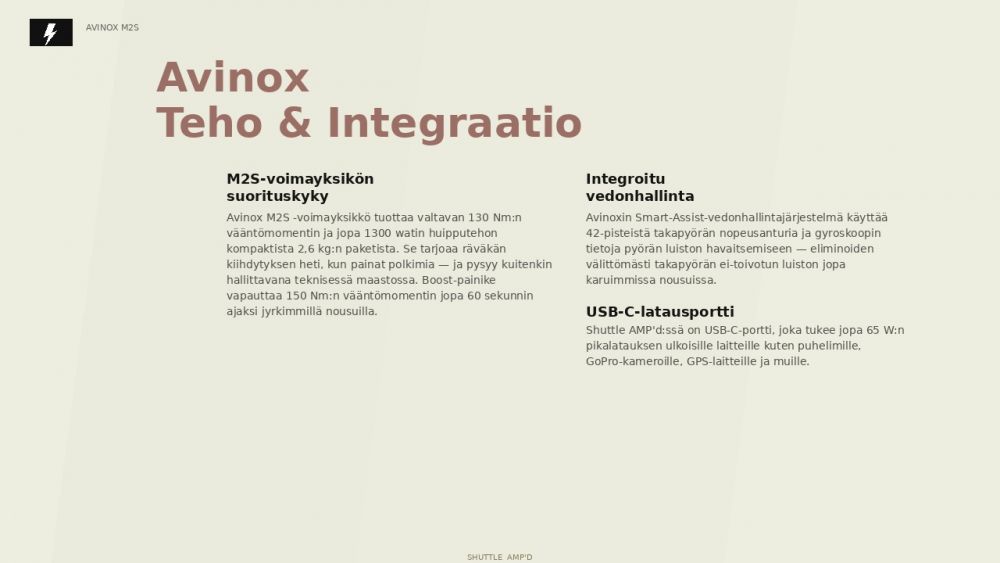 AVINOX M2S

Avinox
Teho & Integraatio

M2S-voimayksikön suorituskyky

Avinox M2S -voimayksikkö tuottaa valtavan 130 Nm:n vääntömomentin ja jopa 1300 watin huipputehon kompaktista 2,6 kg:n paketista. Se tarjoaa räväkän kiihdytyksen heti, kun painat polkimia — ja pysyy kuitenkin hallittavana teknisessä maastossa. Boost-painike vapauttaa 150 Nm:n vääntömomentin jopa 60 sekunnin ajaksi jyrkimmillä nousuilla.

Integroitu vedonhallinta

Avinoxin Smart-Assist-vedonhallintajärjestelmä käyttää 42-pisteistä takapyörän nopeusanturia ja gyroskoopin tietoja pyörän luiston havaitsemiseen — eliminoiden välittömästi takapyörän ei-toivotun luiston jopa karuimmissa nousuissa.

USB-C-latausportti

Shuttle AMP'd:ssä on USB-C-portti, joka tukee jopa 65 W:n pikalatauksen ulkoisille laitteille kuten puhelimille, GoPro-kameroille, GPS-laitteille ja muille.

SHUTTLE AMP'D